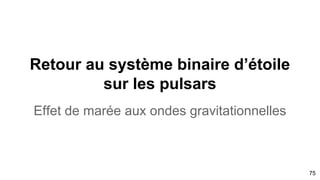 Retour au système binaire d’étoile sur les pulsars

Effet de marée aux ondes gravitationnelles

75